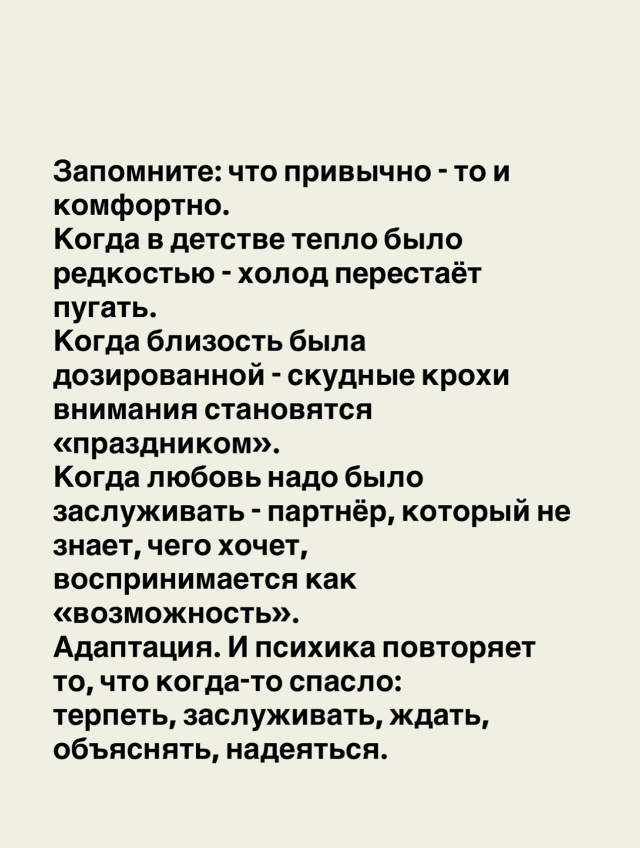 Запомните: что привычно - то и комфортно.
Когда в детстве тепло было редкостью - холод перестаёт пугать.
Когда близость была дозированной - скудные крохи внимания становятся «праздником».
Когда любовь надо было заслуживать - партнёр, который не знает, чего хочет, воспринимается как «возможность».
Адаптация. И психика повторяет то, что когда-то спасло: терпеть, заслуживать, ждать, объяснять, надеяться.